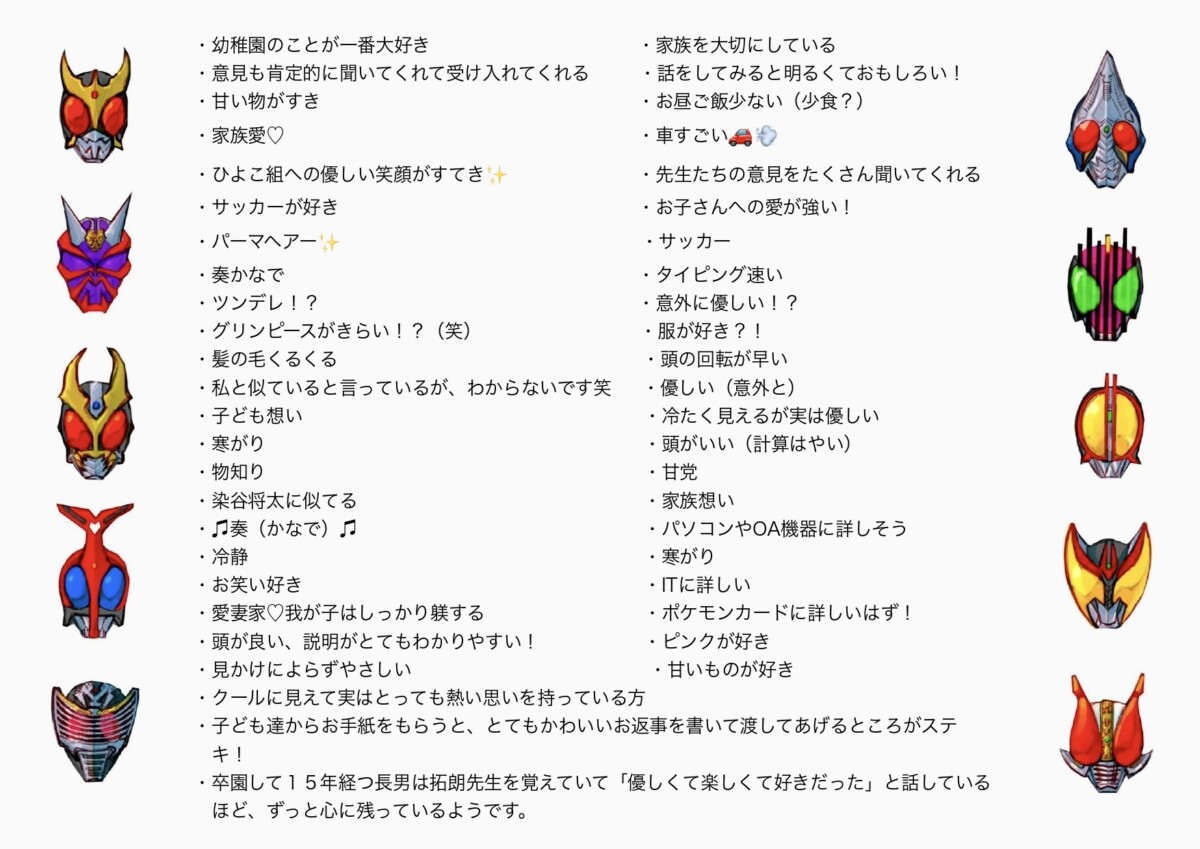 ・幼稚園のことが一番大好き
・意見も肯定的に聞いてくれて受け入れてくれる
・甘い物がすき
・家族愛♡

・ひよこ組への優しい笑顔がすてき✨
・サッカーが好き
・パーマヘアー✨

・奏かなで
・ツンデレ！？
・グリンピースがきらい！？（笑）
・髪の毛くるくる
・私と似ていると言っているが、わからないです笑
・子ども想い
・寒がり
・物知り
・染谷将太に似てる
・♫奏（かなで）♫
・冷静
・お笑い好き
・愛妻家♡我が子はしっかり躾する
・頭が良い、説明がとてもわかりやすい！
・見かけによらずやさしい

・家族を大切にしている
・話をしてみると明るくておもしろい！
・お昼ご飯少ない（少食？）
・車すごい🚗💨
・先生たちの意見をたくさん聞いてくれる
・お子さんへの愛が強い！
・サッカー
・タイピング速い
・意外に優しい！？
・服が好き？！
・頭の回転が早い
・優しい（意外と）
・冷たく見えるが実は優しい
・頭がいい（計算はやい）
・甘党
・家族想い
・パソコンやOA機器に詳しそう
・寒がり
・ITに詳しい
・ポケモンカードに詳しいはず！
・ピンクが好き
・甘いものが好き

・クールに見えて実はとっても熱い思いを持っている方
・子ども達からお手紙をもらうと、とてもかわいいお返事を書いて渡してあげるところがステキ！
・卒園して１５年経つ長男は拓朗先生を覚えていて「優しくて楽しくて好きだった」と話しているほど、ずっと心に残っているようです。